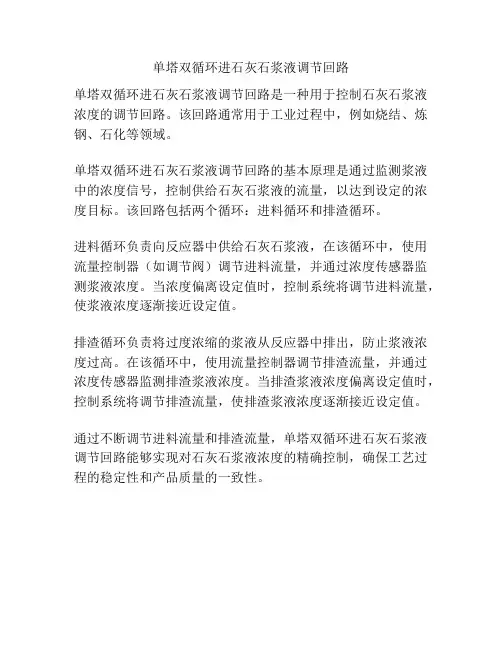 单塔双循环进石灰石浆液调节回路

单塔双循环进石灰石浆液调节回路是一种用于控制石灰石浆液浓度的调节回路。该回路通常用于工业过程中，例如烧结、炼钢、石化等领域。

单塔双循环进石灰石浆液调节回路的基本原理是通过监测浆液中的浓度信号，控制供给石灰石浆液的流量，以达到设定的浓度目标。该回路包括两个循环：进料循环和排渣循环。

进料循环负责向反应器中供给石灰石浆液，在该循环中，使用流量控制器（如调节阀）调节进料流量，并通过浓度传感器监测浆液浓度。当浓度偏离设定值时，控制系统将调节进料流量，使浆液浓度逐渐接近设定值。

排渣循环负责将过度浓缩的浆液从反应器中排出，防止浆液浓度过高。在该循环中，使用流量控制器调节排渣流量，并通过浓度传感器监测排渣浆液浓度。当排渣浆液浓度偏离设定值时，控制系统将调节排渣流量，使排渣浆液浓度逐渐接近设定值。

通过不断调节进料流量和排渣流量，单塔双循环进石灰石浆液调节回路能够实现对石灰石浆液浓度的精确控制，确保工艺过程的稳定性和产品质量的一致性。